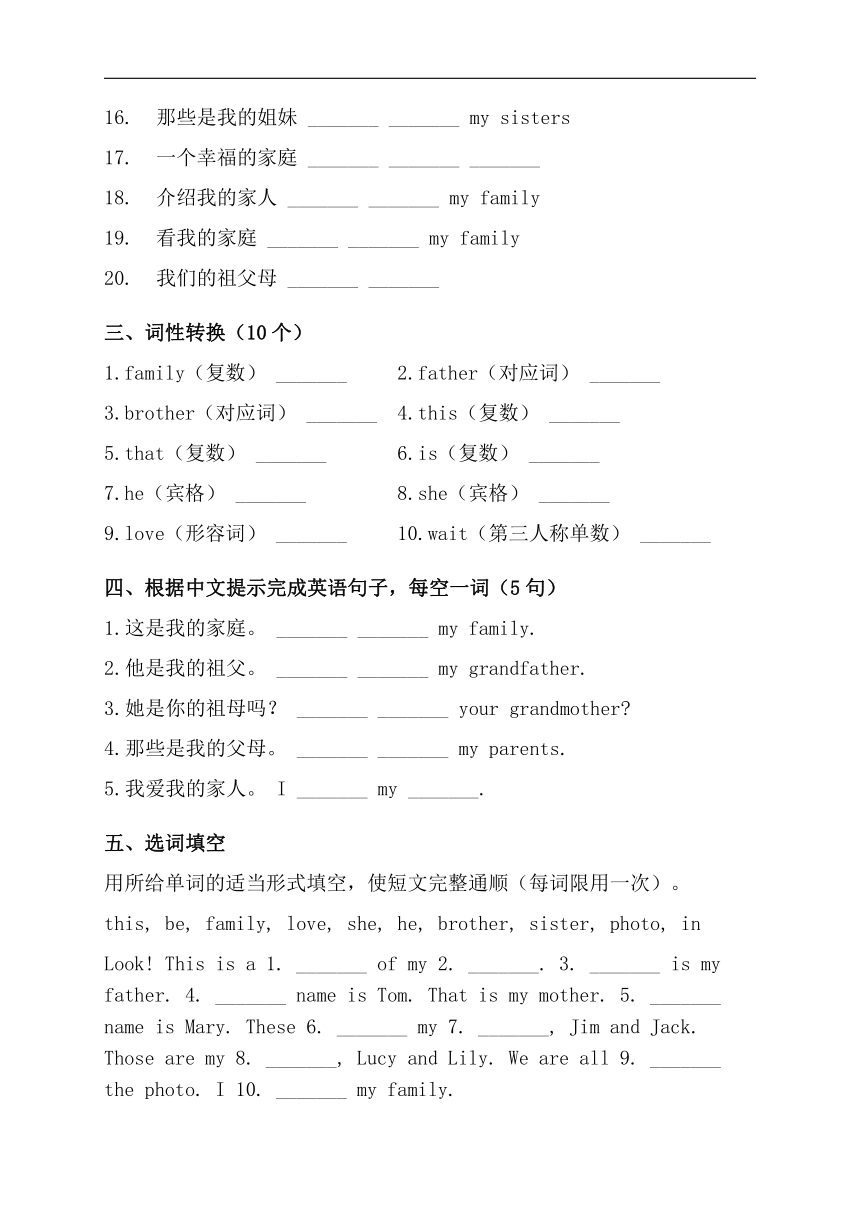 16. 那些是我的姐妹 _______ _______ my sisters

17. 一个幸福的家庭 _______ _______ _______

18. 介绍我的家人 _______ _______ my family

19. 看我的家庭 _______ _______ my family

20. 我们的祖父母 _______ _______

三、词性转换（10个）

1.family（复数） _______

2.father（对应词） _______

3.brother（对应词） _______

4.this（复数） _______

5.that（复数） _______

6.is（复数） _______

7.he（宾格） _______

8.she（宾格） _______

9.love（形容词） _______

10.wait（第三人称单数） _______

四、根据中文提示完成英语句子，每空一词（5句）

1.这是我的家庭。 _______ _______ my family.

2.他是我的祖父。 _______ _______ my grandfather.

3.她是你的祖母吗？ _______ _______ your grandmother?

4.那些是我的父母。 _______ _______ my parents.

5.我爱我的家人。 I _______ my _______.

五、选词填空

用所给单词的适当形式填空，使短文完整通顺（每词限用一次）。

this, be, family, love, she, he, brother, sister, photo, in

Look! This is a 1. _______ of my 2. _______. 3. _______ is my father. 4. _______ name is Tom. That is my mother. 5. _______ name is Mary. These 6. _______ my 7. _______, Jim and Jack. Those are my 8. _______, Lucy and Lily. We are all 9. _______ the photo. I 10. _______ my family.